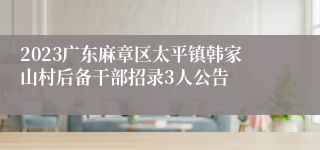 2023广东麻章区太平镇韩家山村后备干部招录3人公告